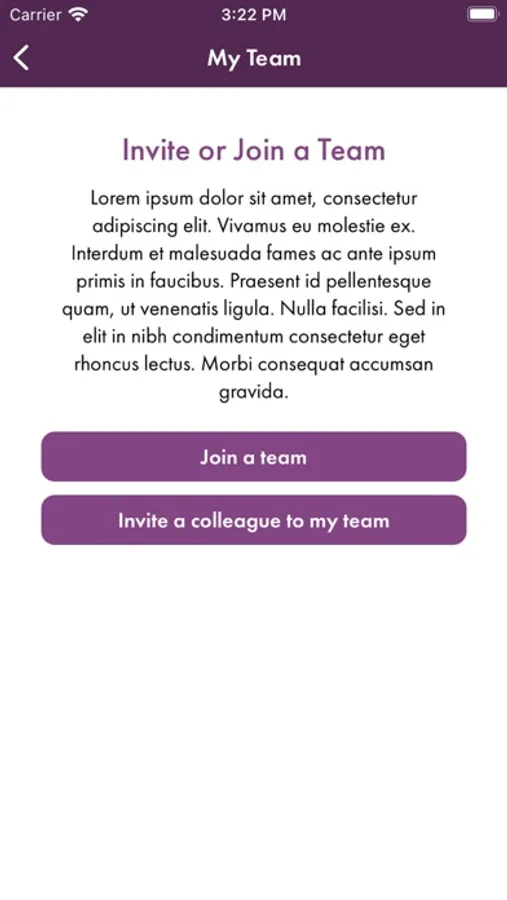 Carrier 3:22 PM

My Team

Invite or Join a Team

Lorem ipsum dolor sit amet, consectetur adipiscing elit. Vivamus eu molestie ex. Interdum et malesuada fames ac ante ipsum primis in faucibus. Praesent id pellentesque quam, ut venenatis ligula. Nulla facilisi. Sed in elit in nibh condimentum consectetur eget rhoncus lectus. Morbi consequat accumsan gravida.

Join a team

Invite a colleague to my team